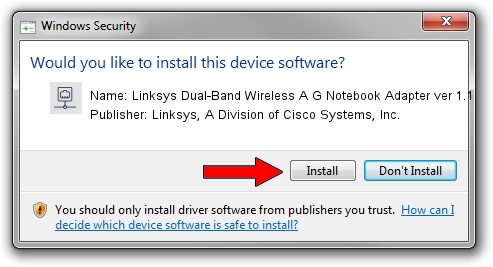 Windows Security

Would you like to install this device software?

Name: Linksys Dual-Band Wireless A G Notebook Adapter ver 1.1
Publisher: Linksys, A Division of Cisco Systems, Inc.

Install

Don't Install

You should only install driver software from publishers you trust. How can I decide which device software is safe to install?